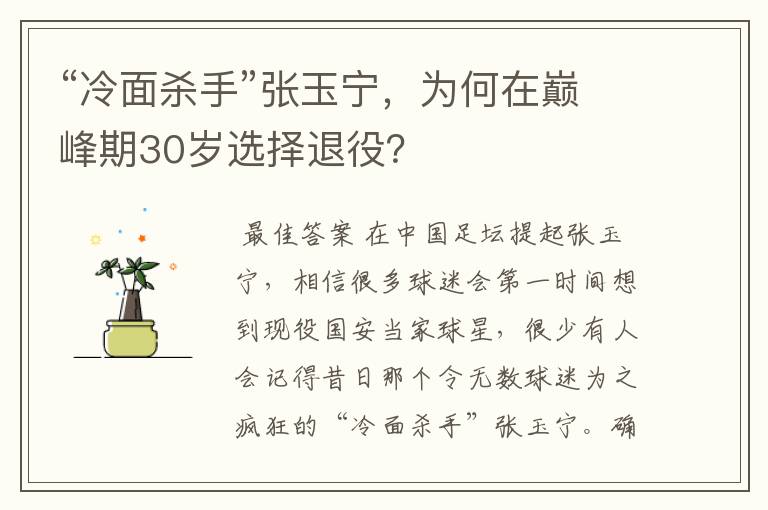 “冷面杀手”张玉宁，为何在巅峰期30岁选择退役?

最佳答案 在中国足坛提起张玉宁，相信很多球迷会第一时间想到现役国安当家球星，很少有人会记得昔日那个令无数球迷为之疯狂的“冷面杀手”张玉宁。确